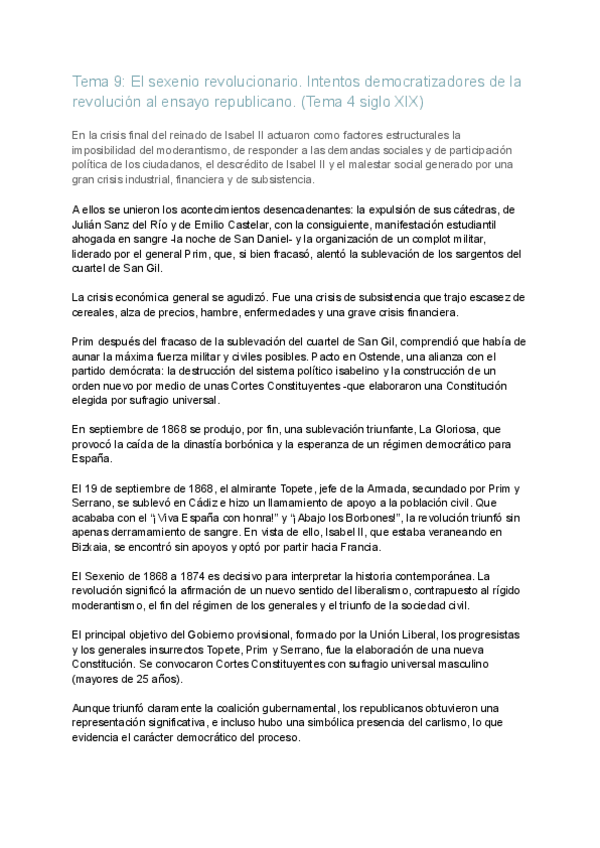 Tema 9: El sexenio revolucionario. Intentos democratizadores de la revolución al ensayo republicano. (Tema 4 siglo XIX)

En la crisis final del reinado de Isabel II actuaron como factores estructurales la imposibilidad del moderantismo, de responder a las demandas sociales y de participación política de los ciudadanos, el descrédito de Isabel II y el malestar social generado por una gran crisis industrial, financiera y de subsistencia.

A ellos se unieron los acontecimientos desencadenantes: la expulsión de sus cátedras, de Julián Sanz del Río y de Emilio Castelar, con la consiguiente, manifestación estudiantil ahogada en sangre -la noche de San Daniel- y la organización de un complot militar, liderado por el general Prim, que, si bien fracasó, alentó la sublevación de los sargentos del cuartel de San Gil.

La crisis económica general se agudizó. Fue una crisis de subsistencia que trajo escasez de cereales, alza de precios, hambre, enfermedades y una grave crisis financiera.

Prim después del fracaso de la sublevación del cuartel de San Gil, comprendió que había de aunar la máxima fuerza militar y civiles posibles. Pacto en Ostende, una alianza con el partido demócrata: la destrucción del sistema político isabelino y la construcción de un orden nuevo por medio de unas Cortes Constituyentes -que elaboraron una Constitución elegida por sufragio universal.

En septiembre de 1868 se produjo, por fin, una sublevación triunfante, La Gloriosa, que provocó la caída de la dinastía borbónica y la esperanza de un régimen democrático para España.

El 19 de septiembre de 1868, el almirante Topete, jefe de la Armada, secundado por Prim y Serrano, se sublevó en Cádiz e hizo un llamamiento de apoyo a la población civil. Que acababa con el "¡Viva España con honra!" y "¡Abajo los Borbones!", la revolución triunfó sin apenas derramamiento de sangre. En vista de ello, Isabel II, que estaba veraneando en Bizkaia, se encontró sin apoyos y optó por partir hacia Francia.

El Sexenio de 1868 a 1874 es decisivo para interpretar la historia contemporánea. La revolución significó la afirmación de un nuevo sentido del liberalismo, contrapuesto al rígido moderantismo, el fin del régimen de los generales y el triunfo de la sociedad civil.

El principal objetivo del Gobierno provisional, formado por la Unión Liberal, los progresistas y los generales insurrectos Topete, Prim y Serrano, fue la elaboración de una nueva Constitución. Se convocaron Cortes Constituyentes con sufragio universal masculino (mayores de 25 años).

Aunque triunfó claramente la coalición gubernamental, los republicanos obtuvieron una representación significativa, e incluso hubo una simbólica presencia del carlismo, lo que evidencia el carácter democrático del proceso.